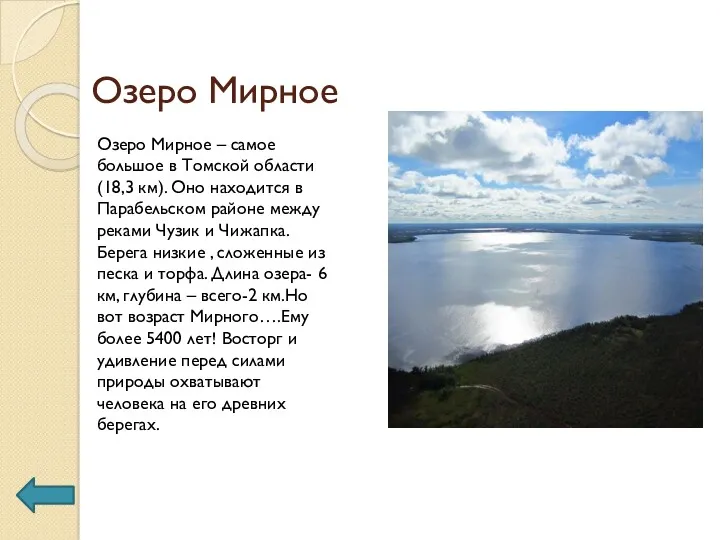 Озеро Мирное

Озеро Мирное – самое большое в Томской области (18,3 км). Оно находится в Парабельском районе между реками Чузик и Чижапка. Берега низкие , сложенные из песка и торфа. Длина озера- 6 км, глубина – всего-2 км.Но вот возраст Мирного….Ему более 5400 лет! Восторг и удивление перед силами природы охватывают человека на его древних берегах.